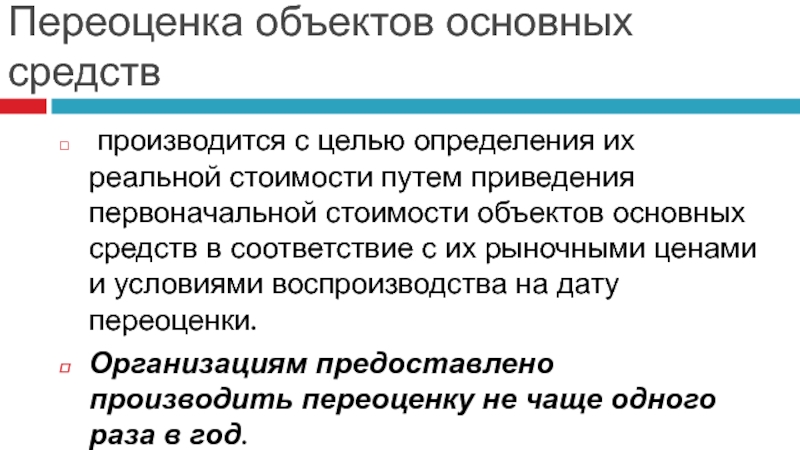 Переоценка объектов основных средств

производится с целью определения их реальной стоимости путем приведения первоначальной стоимости объектов основных средств в соответствие с их рыночными ценами и условиями воспроизводства на дату переоценки.

Организациям предоставлено производить переоценку не чаще одного раза в год.